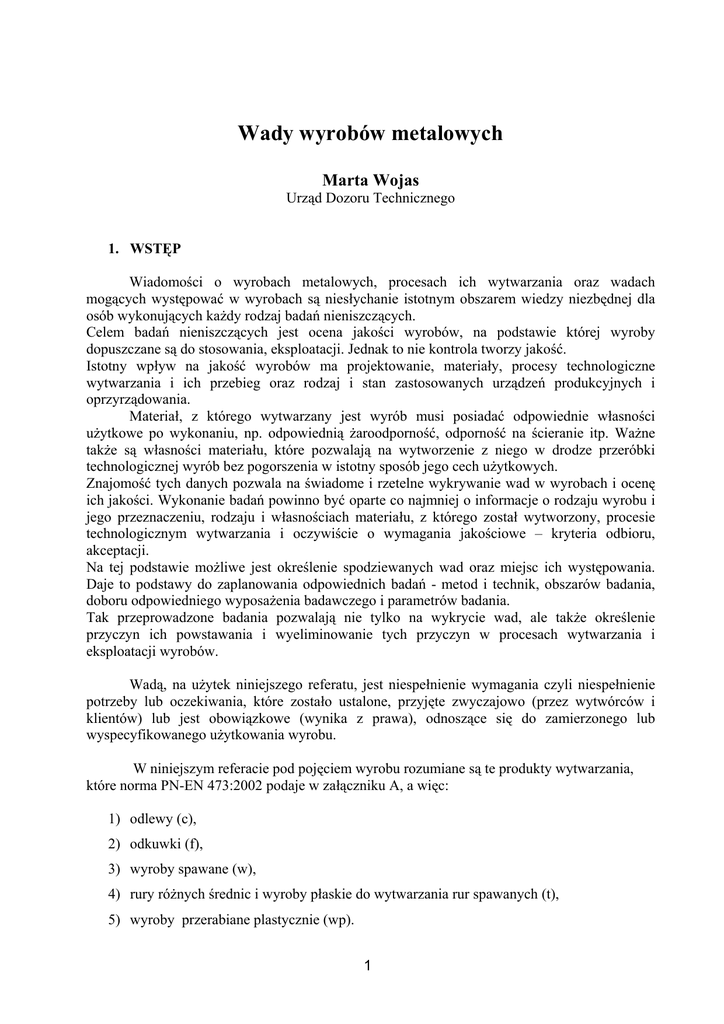 Wady wyrobów metalowych

Marta Wojas
Urząd Dozoru Technicznego

1. WSTĘP

Wiadomości o wyrobach metalowych, procesach ich wytwarzania oraz wadach mogących występować w wyrobach są niesłychanie istotnym obszarem wiedzy niezbędnej dla osób wykonujących każdy rodzaj badań nieniszczących.
Celem badań nieniszczących jest ocena jakości wyrobów, na podstawie której wyroby dopuszczane są do stosowania, eksploatacji. Jednak to nie kontrola tworzy jakość.
Istotny wpływ na jakość wyrobów ma projektowanie, materiały, procesy technologiczne wytwarzania i ich przebieg oraz rodzaj i stan zastosowanych urządzeń produkcyjnych i oprzyrządowania.
Materiał, z którego wytwarzany jest wyrób musi posiadać odpowiednie własności użytkowe po wykonaniu, np. odpowiednią żaroodporność, odporność na ścieranie itp. Ważne także są własności materiału, które pozwalają na wytworzenie z niego w drodze przeróbki technologicznej wyrób bez pogorszenia w istotny sposób jego cech użytkowych.
Znajomość tych danych pozwala na świadome i rzetelne wykrywanie wad w wyrobach i ocenę ich jakości. Wykonanie badań powinno być oparte co najmniej o informacje o rodzaju wyrobu i jego przeznaczeniu, rodzaju i własnościach materiału, z którego został wytworzony, procesie technologicznym wytwarzania i oczywiście o wymagania jakościowe – kryteria odbioru, akceptacji.
Na tej podstawie możliwe jest określenie spodziewanych wad oraz miejsc ich występowania. Daje to podstawy do zaplanowania odpowiednich badań - metod i technik, obszarów badania, doboru odpowiedniego wyposażenia badawczego i parametrów badania.
Tak przeprowadzone badania pozwalają nie tylko na wykrycie wad, ale także określenie przyczyn ich powstawania i wyeliminowanie tych przyczyn w procesach wytwarzania i eksploatacji wyrobów.

Wadą, na użytek niniejszego referatu, jest niespełnienie wymagania czyli niespełnienie potrzeby lub oczekiwania, które zostało ustalone, przyjęte zwyczajowo (przez wytwórców i klientów) lub jest obowiązkowe (wynika z prawa), odnoszące się do zamierzonego lub wyspecyfikowanego użytkowania wyrobu.

W niniejszym referacie pod pojęciem wyrobu rozumiane są te produkty wytwarzania, które norma PN-EN 473:2002 podaje w załączniku A, a więc:

1) odlewy (c),
2) odkuwki (f),
3) wyroby spawane (w),
4) rury różnych średnic i wyroby płaskie do wytwarzania rur spawanych (t),
5) wyroby przerabiane plastycznie (wp).

1